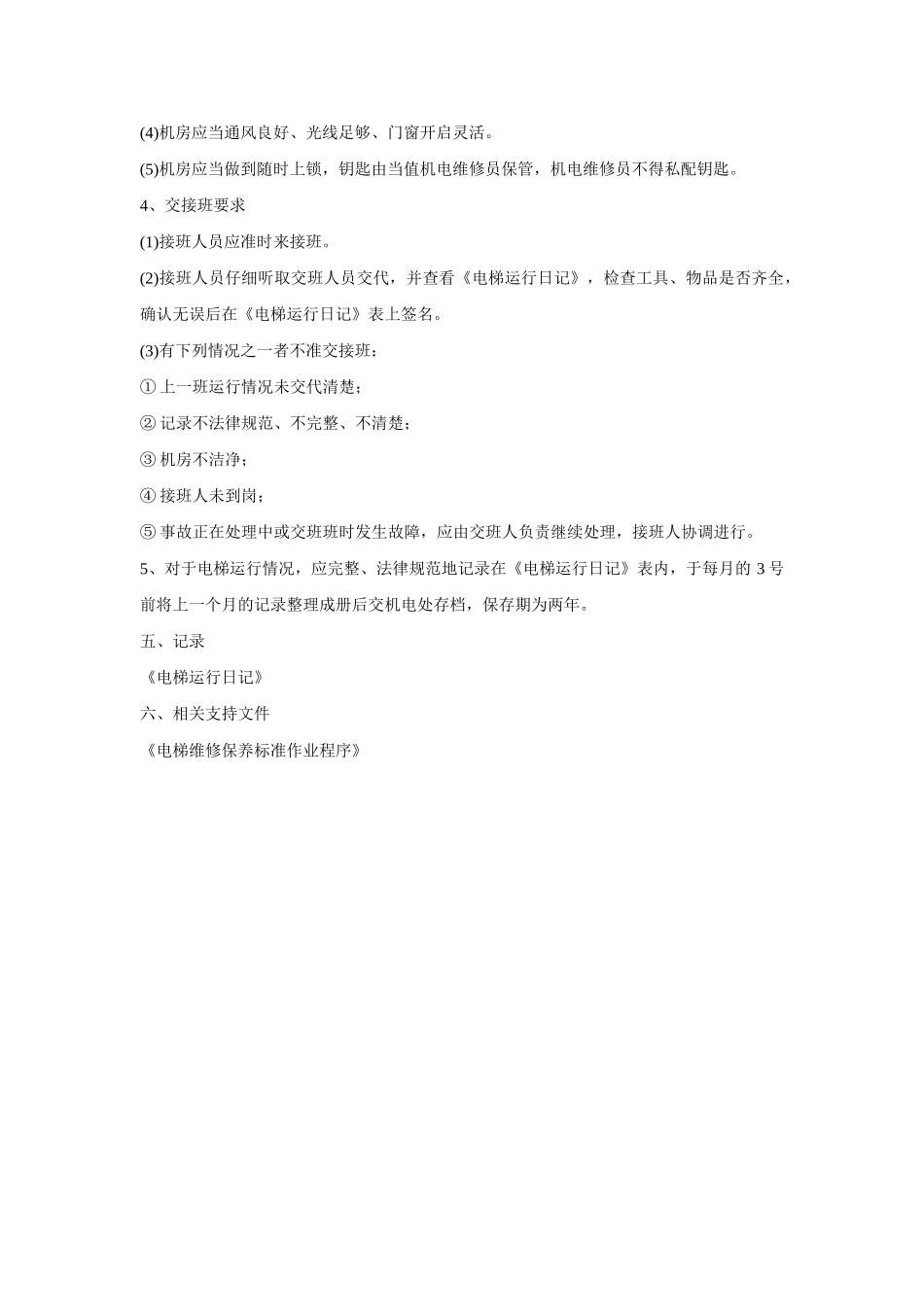 (4)机房应当通风良好、光线足够、门窗开启灵活。

(5)机房应当做到随时上锁，钥匙由当值机电维修员保管，机电维修员不得私配钥匙。

4、交接班要求

(1)接班人员应准时来接班。

(2)接班人员仔细听取交班人员交代，并查看《电梯运行日记》，检查工具、物品是否齐全，确认无误后在《电梯运行日记》表上签名。

(3)有下列情况之一者不准交接班：

① 上一班运行情况未交代清楚；

② 记录不法律规范、不完整、不清楚；

③ 机房不洁净；

④ 接班人未到岗；

⑤ 事故正在处理中或交班班时发生故障，应由交班人负责继续处理，接班人协调进行。

5、对于电梯运行情况，应完整、法律规范地记录在《电梯运行日记》表内，于每月的 3 号前将上一个月的记录整理成册后交机电处存档，保存期为两年。

五、记录

《电梯运行日记》

六、相关支持文件

《电梯维修保养标准作业程序》